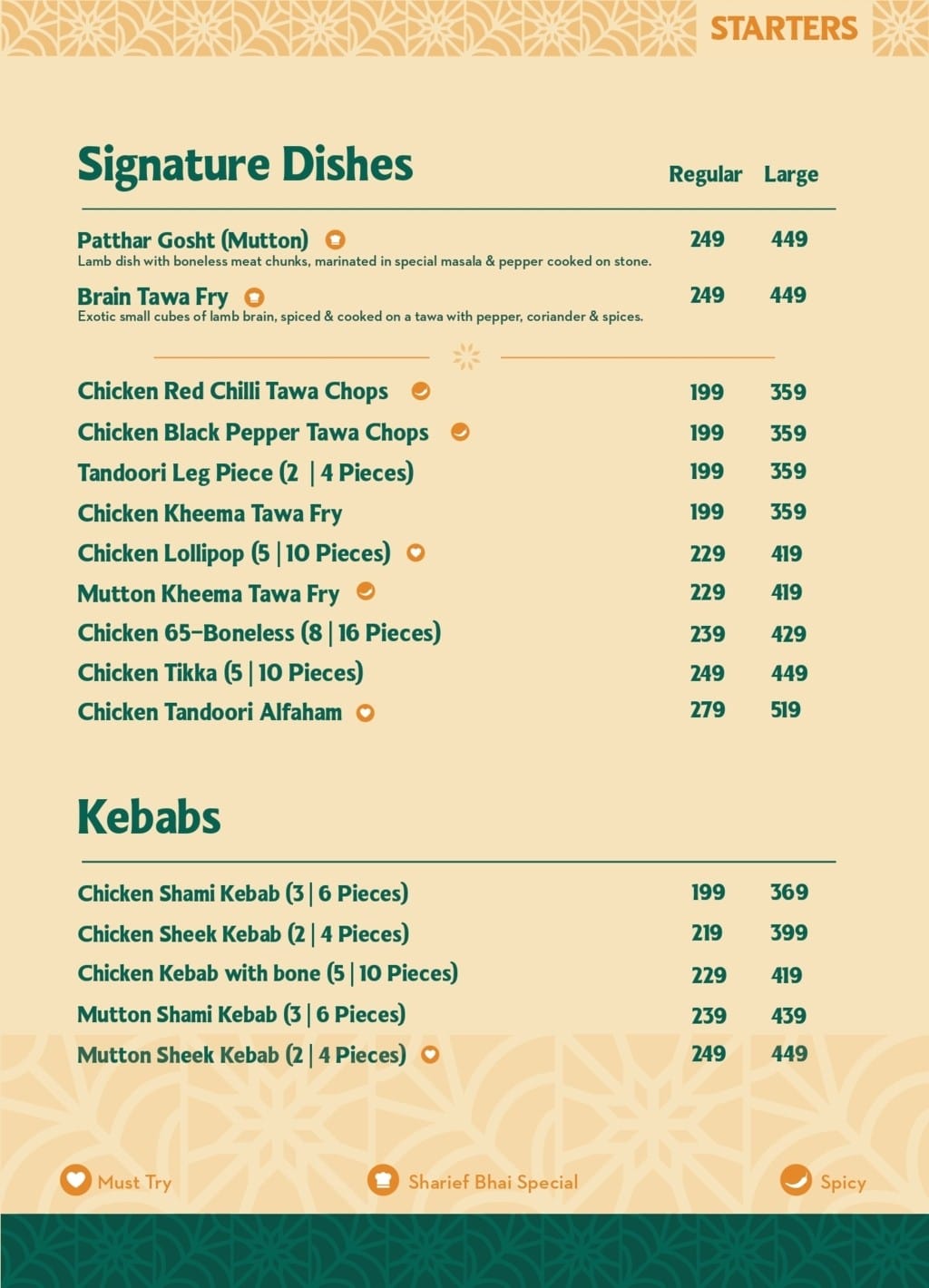 STARTERS

Signature Dishes

| | Regular | Large |
|---|---|---|
| Patthar Gosht (Mutton) Lamb dish with boneless meat chunks, marinated in special masala & pepper cooked on stone. | 249 | 449 |
| Brain Tawa Fry Exotic small cubes of lamb brain, spiced & cooked on a tawa with pepper, coriander & spices. | 249 | 449 |
| Chicken Red Chilli Tawa Chops | 199 | 359 |
| Chicken Black Pepper Tawa Chops | 199 | 359 |
| Tandoori Leg Piece (2 \| 4 Pieces) | 199 | 359 |
| Chicken Kheema Tawa Fry | 199 | 359 |
| Chicken Lollipop (5 \| 10 Pieces) | 229 | 419 |
| Mutton Kheema Tawa Fry | 229 | 419 |
| Chicken 65-Boneless (8 \| 16 Pieces) | 239 | 429 |
| Chicken Tikka (5 \| 10 Pieces) | 249 | 449 |
| Chicken Tandoori Alfaham | 279 | 519 |

Kebabs

| | | |
|---|---|---|
| Chicken Shami Kebab (3 \| 6 Pieces) | 199 | 369 |
| Chicken Sheek Kebab (2 \| 4 Pieces) | 219 | 399 |
| Chicken Kebab with bone (5 \| 10 Pieces) | 229 | 419 |
| Mutton Shami Kebab (3 \| 6 Pieces) | 239 | 439 |
| Mutton Sheek Kebab (2 \| 4 Pieces) | 249 | 449 |

Must Try Sharief Bhai Special Spicy